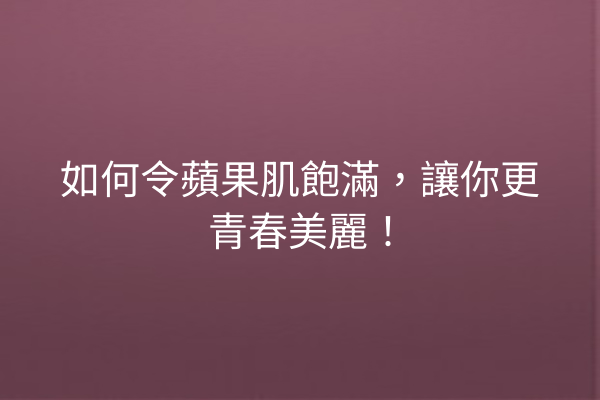 如何令蘋果肌飽滿，讓你更青春美麗！